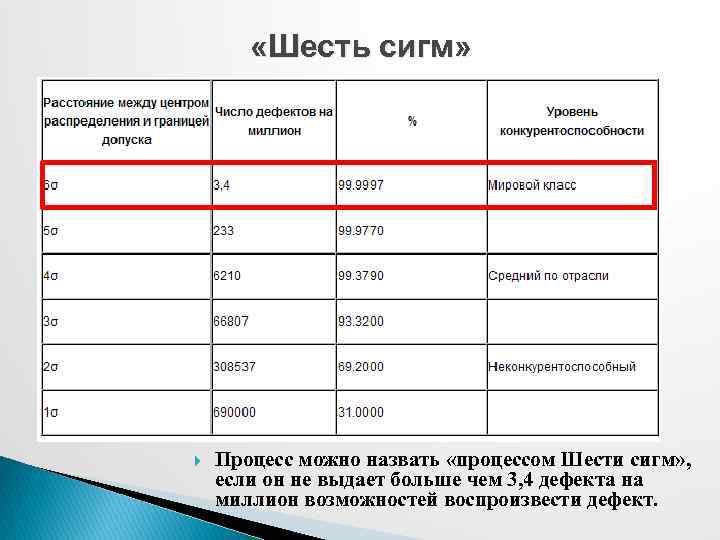 «Шесть сигм»

| Расстояние между центром распределения и границей допуска | Число дефектов на миллион | % | Уровень конкурентоспособности |
|---|---|---|---|
| 6σ | 3,4 | 99.9997 | Мировой класс |
| 5σ | 233 | 99.9770 | |
| 4σ | 6210 | 99.3790 | Средний по отрасли |
| 3σ | 66807 | 93.3200 | |
| 2σ | 308537 | 69.2000 | Неконкурентоспособный |
| 1σ | 690000 | 31.0000 | |

Процесс можно назвать «процессом Шести сигм», если он не выдает больше чем 3,4 дефекта на миллион возможностей воспроизвести дефект.